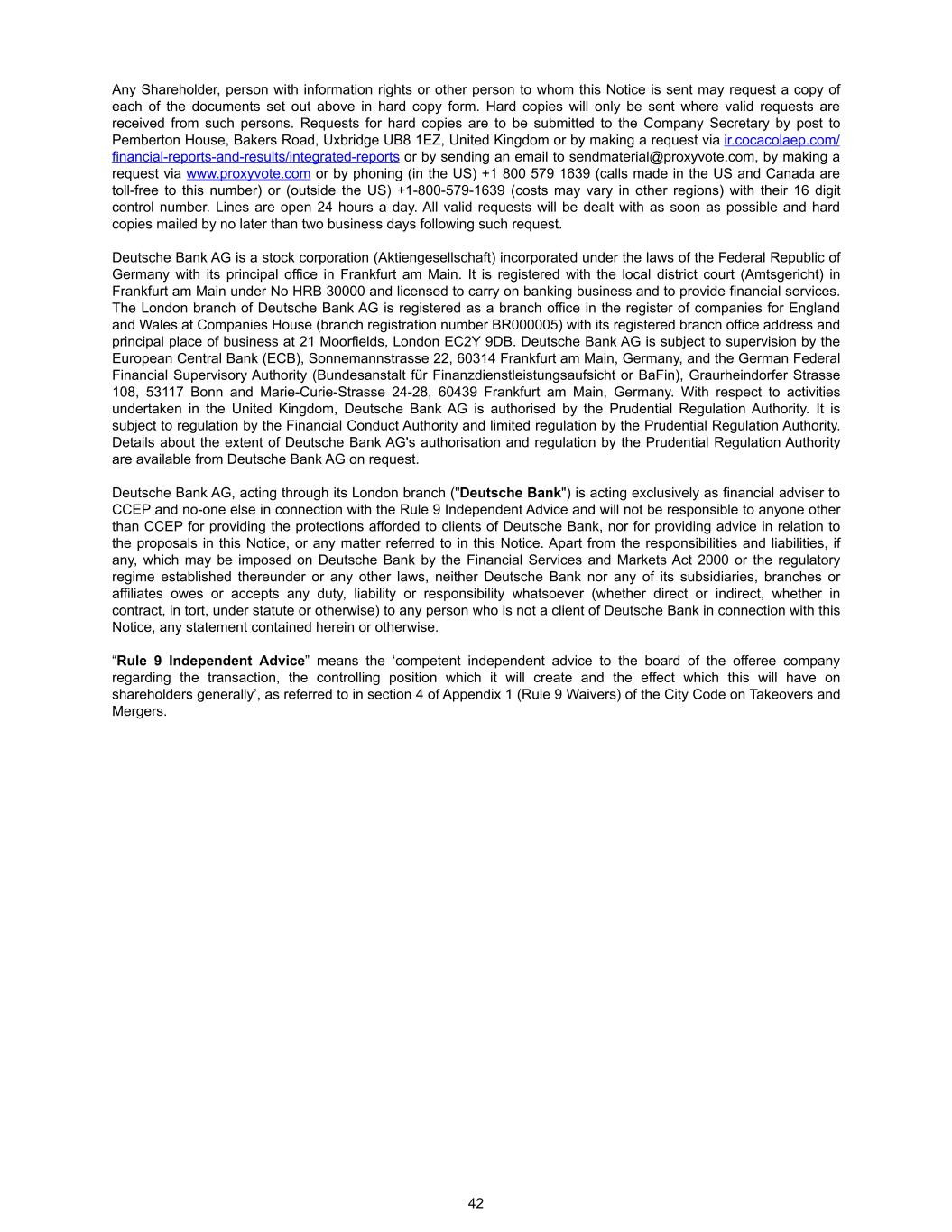 Any Shareholder, person with information rights or other person to whom this Notice is sent may request a copy of each of the documents set out above in hard copy form. Hard copies will only be sent where valid requests are received from such persons. Requests for hard copies are to be submitted to the Company Secretary by post to Pemberton House, Bakers Road, Uxbridge UB8 1EZ, United Kingdom or by making a request via ir.cocacolaep.com/financial-reports-and-results/integrated-reports or by sending an email to sendmaterial@proxyvote.com, by making a request via www.proxyvote.com or by phoning (in the US) +1 800 579 1639 (calls made in the US and Canada are toll-free to this number) or (outside the US) +1-800-579-1639 (costs may vary in other regions) with their 16 digit control number. Lines are open 24 hours a day. All valid requests will be dealt with as soon as possible and hard copies mailed by no later than two business days following such request.

Deutsche Bank AG is a stock corporation (Aktiengesellschaft) incorporated under the laws of the Federal Republic of Germany with its principal office in Frankfurt am Main. It is registered with the local district court (Amtsgericht) in Frankfurt am Main under No HRB 30000 and licensed to carry on banking business and to provide financial services. The London branch of Deutsche Bank AG is registered as a branch office in the register of companies for England and Wales at Companies House (branch registration number BR000005) with its registered branch office address and principal place of business at 21 Moorfields, London EC2Y 9DB. Deutsche Bank AG is subject to supervision by the European Central Bank (ECB), Sonnemannstrasse 22, 60314 Frankfurt am Main, Germany, and the German Federal Financial Supervisory Authority (Bundesanstalt für Finanzdienstleistungsaufsicht or BaFin), Graurheindorfer Strasse 108, 53117 Bonn and Marie-Curie-Strasse 24-28, 60439 Frankfurt am Main, Germany. With respect to activities undertaken in the United Kingdom, Deutsche Bank AG is authorised by the Prudential Regulation Authority. It is subject to regulation by the Financial Conduct Authority and limited regulation by the Prudential Regulation Authority. Details about the extent of Deutsche Bank AG's authorisation and regulation by the Prudential Regulation Authority are available from Deutsche Bank AG on request.

Deutsche Bank AG, acting through its London branch ("Deutsche Bank") is acting exclusively as financial adviser to CCEP and no-one else in connection with the Rule 9 Independent Advice and will not be responsible to anyone other than CCEP for providing the protections afforded to clients of Deutsche Bank, nor for providing advice in relation to the proposals in this Notice, or any matter referred to in this Notice. Apart from the responsibilities and liabilities, if any, which may be imposed on Deutsche Bank by the Financial Services and Markets Act 2000 or the regulatory regime established thereunder or any other laws, neither Deutsche Bank nor any of its subsidiaries, branches or affiliates owes or accepts any duty, liability or responsibility whatsoever (whether direct or indirect, whether in contract, in tort, under statute or otherwise) to any person who is not a client of Deutsche Bank in connection with this Notice, any statement contained herein or otherwise.

“Rule 9 Independent Advice” means the ‘competent independent advice to the board of the offeree company regarding the transaction, the controlling position which it will create and the effect which this will have on shareholders generally’, as referred to in section 4 of Appendix 1 (Rule 9 Waivers) of the City Code on Takeovers and Mergers.

42